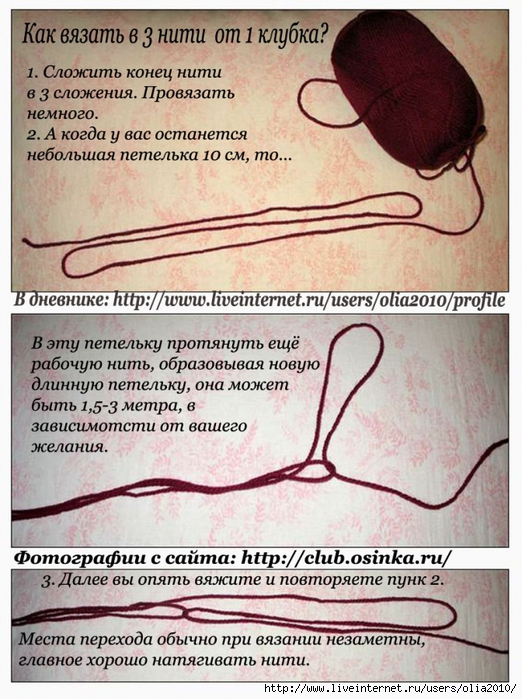 Как вязать в 3 нити от 1 клубка?

1. Сложить конец нити в 3 сложения. Провязать немного.
2. А когда у вас останется небольшая петелька 10 см, то...

В дневнике: http://www.liveinternet.ru/users/olia2010/profile

В эту петельку протянуть ещё рабочую нить, образовывая новую длинную петельку, она может быть 1,5-3 метра, в зависимотсти от вашего желания.

Фотографии с сайта: http://club.osinka.ru/

3. Далее вы опять вяжите и повторяете пунк 2.

Места перехода обычно при вязании незаметны, главное хорошо натягивать нити.

http://www.liveinternet.ru/users/olia2010/